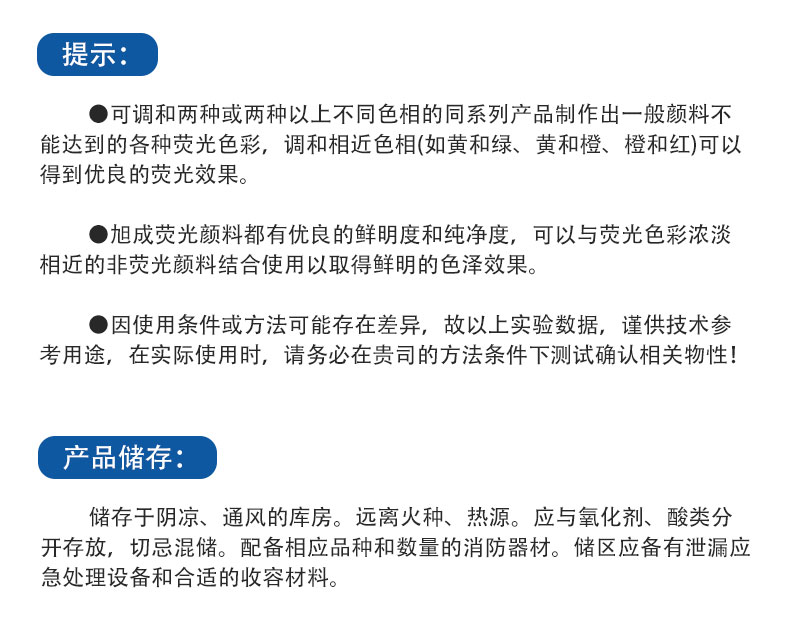 提示：

●可调和两种或两种以上不同色相的同系列产品制作出一般颜料不能达到的各种荧光色彩，调和相近色相(如黄和绿、黄和橙、橙和红)可以得到优良的荧光效果。

●旭成荧光颜料都有优良的鲜明度和纯净度，可以与荧光色彩浓淡相近的非荧光颜料结合使用以取得鲜明的色泽效果。

●因使用条件或方法可能存在差异，故以上实验数据，谨供技术参考用途，在实际使用时，请务必在贵司的方法条件下测试确认相关物性！

产品储存：

储存于阴凉、通风的库房。远离火种、热源。应与氧化剂、酸类分开存放，切忌混储。配备相应品种和数量的消防器材。储区应备有泄漏应急处理设备和合适的收容材料。